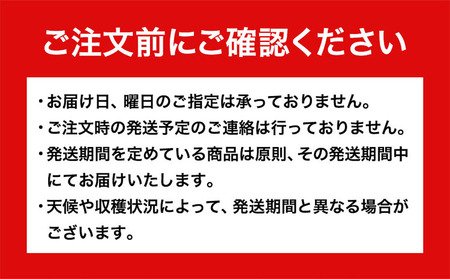 ご注文前にご確認ください

・お届け日、曜日のご指定は承っておりません。
・ご注文時の発送予定のご連絡は行っておりません。
・発送期間を定めている商品は原則、その発送期間中にてお届けいたします。
・天候や収穫状況によって、発送期間と異なる場合がございます。